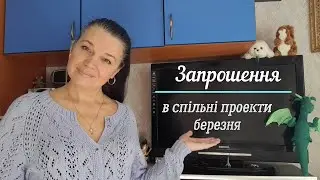 Запрошення

в спільні проекти березня